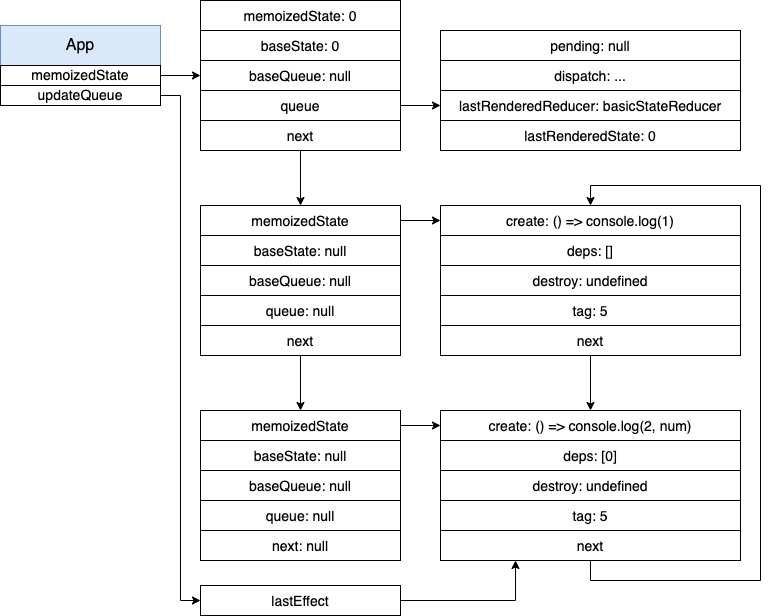 App
memoizedState
updateQueue

memoizedState: 0
baseState: 0
baseQueue: null
queue
next

pending: null
dispatch: ...
lastRenderedReducer: basicStateReducer
lastRenderedState: 0

memoizedState
baseState: null
baseQueue: null
queue: null
next

create: () => console.log(1)
deps: []
destroy: undefined
tag: 5
next

memoizedState
baseState: null
baseQueue: null
queue: null
next: null

create: () => console.log(2, num)
deps: [0]
destroy: undefined
tag: 5
next

lastEffect